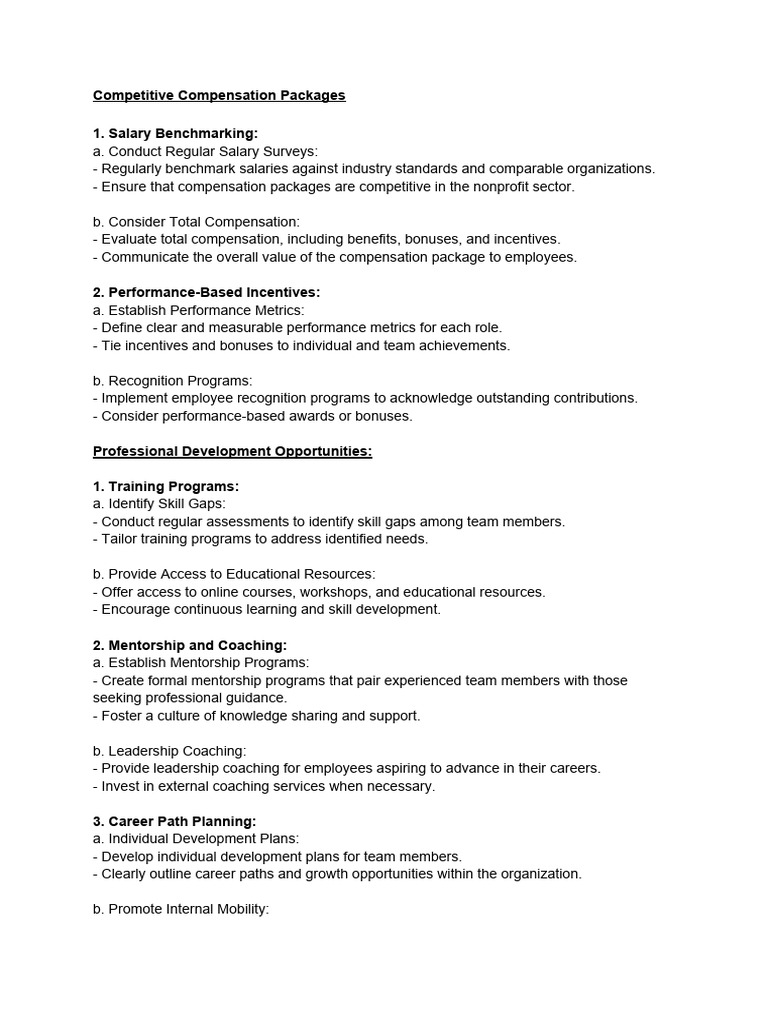 Competitive Compensation Packages

1. Salary Benchmarking:
a. Conduct Regular Salary Surveys:
- Regularly benchmark salaries against industry standards and comparable organizations.
- Ensure that compensation packages are competitive in the nonprofit sector.

b. Consider Total Compensation:
- Evaluate total compensation, including benefits, bonuses, and incentives.
- Communicate the overall value of the compensation package to employees.

2. Performance-Based Incentives:
a. Establish Performance Metrics:
- Define clear and measurable performance metrics for each role.
- Tie incentives and bonuses to individual and team achievements.

b. Recognition Programs:
- Implement employee recognition programs to acknowledge outstanding contributions.
- Consider performance-based awards or bonuses.

Professional Development Opportunities:

1. Training Programs:
a. Identify Skill Gaps:
- Conduct regular assessments to identify skill gaps among team members.
- Tailor training programs to address identified needs.

b. Provide Access to Educational Resources:
- Offer access to online courses, workshops, and educational resources.
- Encourage continuous learning and skill development.

2. Mentorship and Coaching:
a. Establish Mentorship Programs:
- Create formal mentorship programs that pair experienced team members with those seeking professional guidance.
- Foster a culture of knowledge sharing and support.

b. Leadership Coaching:
- Provide leadership coaching for employees aspiring to advance in their careers.
- Invest in external coaching services when necessary.

3. Career Path Planning:
a. Individual Development Plans:
- Develop individual development plans for team members.
- Clearly outline career paths and growth opportunities within the organization.

b. Promote Internal Mobility: